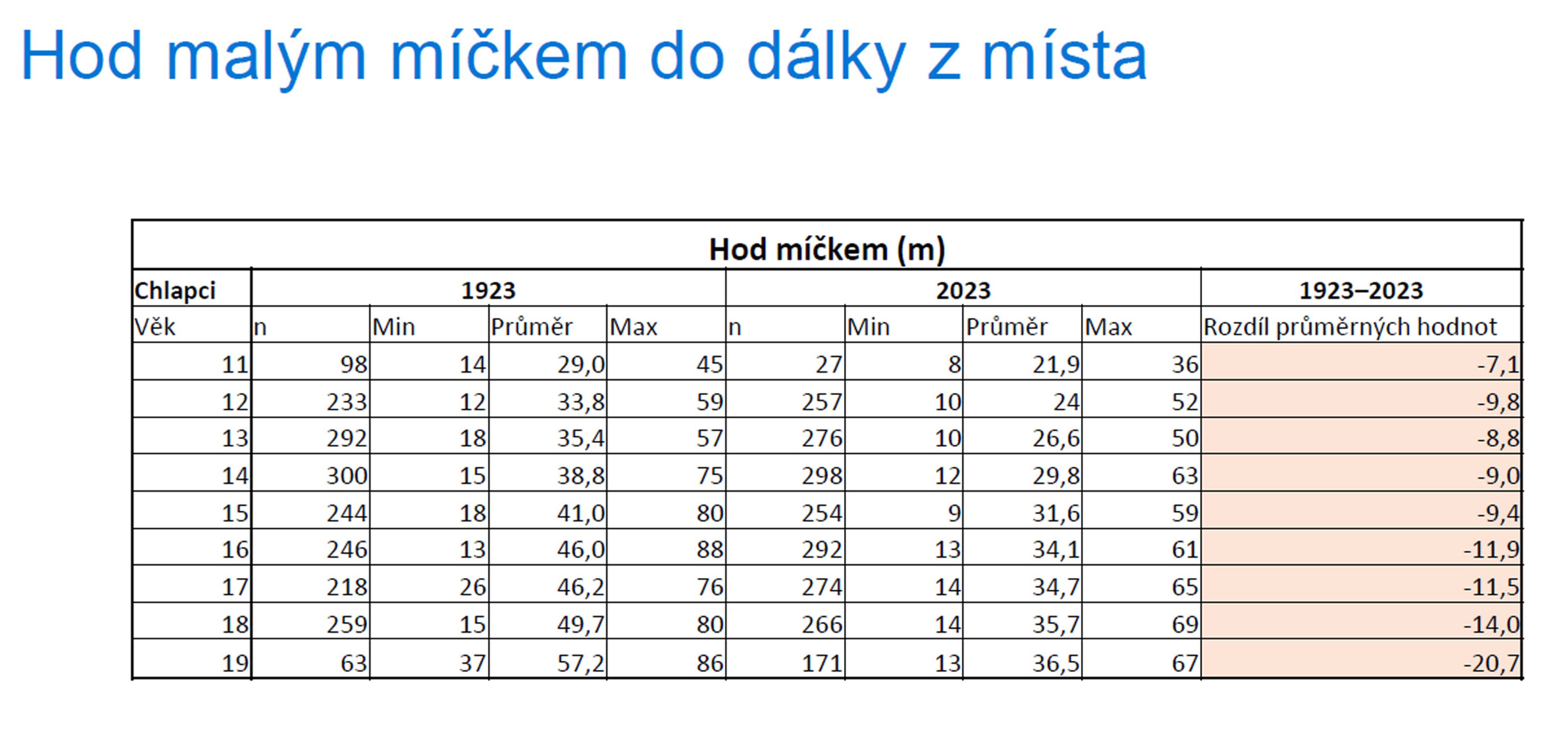 Hod malým míčkem do dálky z místa

| Hod míčkem (m) | | | | | | | | | |
|---|---|---|---|---|---|---|---|---|---|
| Chlapci | 1923 | | | | 2023 | | | | 1923–2023 |
| Věk | n | Min | Průměr | Max | n | Min | Průměr | Max | Rozdíl průměrných hodnot |
| 11 | 98 | 14 | 29,0 | 45 | 27 | 8 | 21,9 | 36 | -7,1 |
| 12 | 233 | 12 | 33,8 | 59 | 257 | 10 | 24 | 52 | -9,8 |
| 13 | 292 | 18 | 35,4 | 57 | 276 | 10 | 26,6 | 50 | -8,8 |
| 14 | 300 | 15 | 38,8 | 75 | 298 | 12 | 29,8 | 63 | -9,0 |
| 15 | 244 | 18 | 41,0 | 80 | 254 | 9 | 31,6 | 59 | -9,4 |
| 16 | 246 | 13 | 46,0 | 88 | 292 | 13 | 34,1 | 61 | -11,9 |
| 17 | 218 | 26 | 46,2 | 76 | 274 | 14 | 34,7 | 65 | -11,5 |
| 18 | 259 | 15 | 49,7 | 80 | 266 | 14 | 35,7 | 69 | -14,0 |
| 19 | 63 | 37 | 57,2 | 86 | 171 | 13 | 36,5 | 67 | -20,7 |